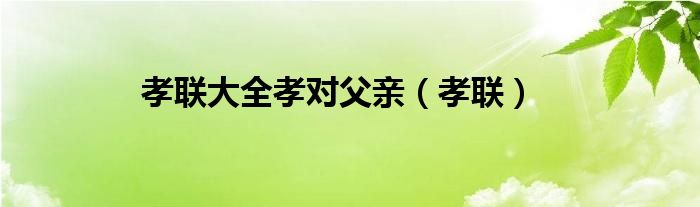 孝联大全孝对父亲（孝联）